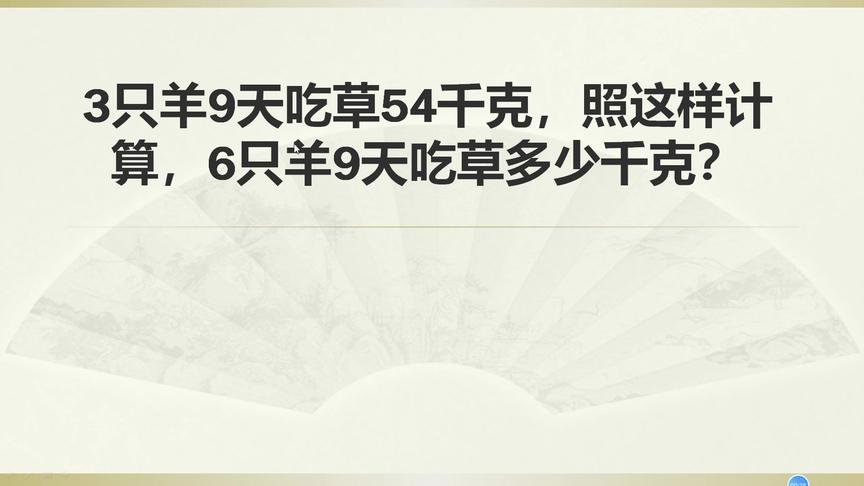 3只羊9天吃草54千克，照这样计算，6只羊9天吃草多少千克？